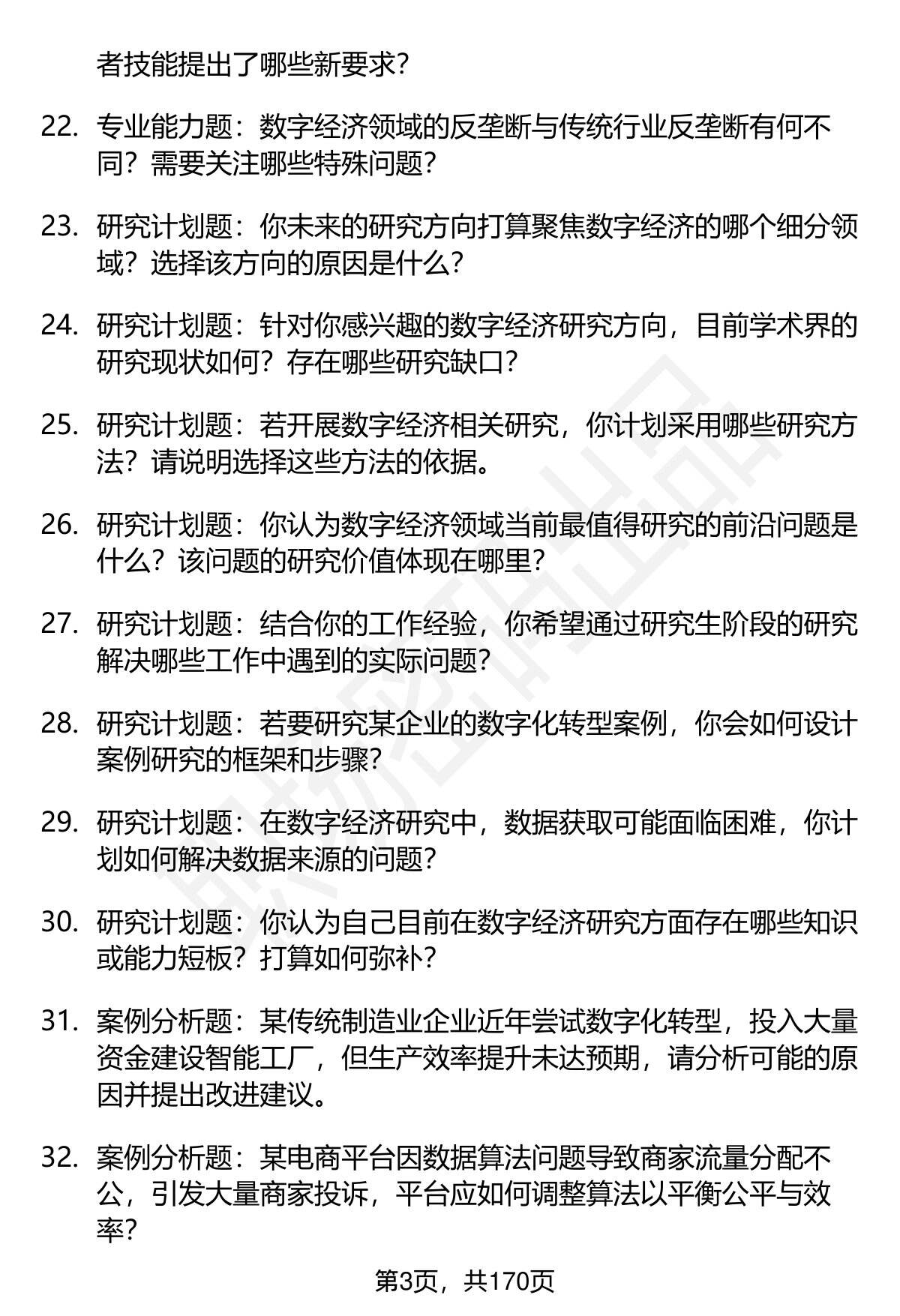 者技能提出了哪些新要求？

22. 专业能力题：数字经济领域的反垄断与传统行业反垄断有何不同？需要关注哪些特殊问题？

23. 研究计划题：你未来的研究方向打算聚焦数字经济的哪个细分领域？选择该方向的原因是什么？

24. 研究计划题：针对你感兴趣的数字经济研究方向，目前学术界的研究现状如何？存在哪些研究缺口？

25. 研究计划题：若开展数字经济相关研究，你计划采用哪些研究方法？请说明选择这些方法的依据。

26. 研究计划题：你认为数字经济领域当前最值得研究的前沿问题是什么？该问题的研究价值体现在哪里？

27. 研究计划题：结合你的工作经验，你希望通过研究生阶段的研究解决哪些工作中遇到的实际问题？

28. 研究计划题：若要研究某企业的数字化转型案例，你会如何设计案例研究的框架和步骤？

29. 研究计划题：在数字经济研究中，数据获取可能面临困难，你计划如何解决数据来源的问题？

30. 研究计划题：你认为自己目前在数字经济研究方面存在哪些知识或能力短板？打算如何弥补？

31. 案例分析题：某传统制造业企业近年尝试数字化转型，投入大量资金建设智能工厂，但生产效率提升未达预期，请分析可能的原因并提出改进建议。

32. 案例分析题：某电商平台因数据算法问题导致商家流量分配不公，引发大量商家投诉，平台应如何调整算法以平衡公平与效率？

第3页，共170页